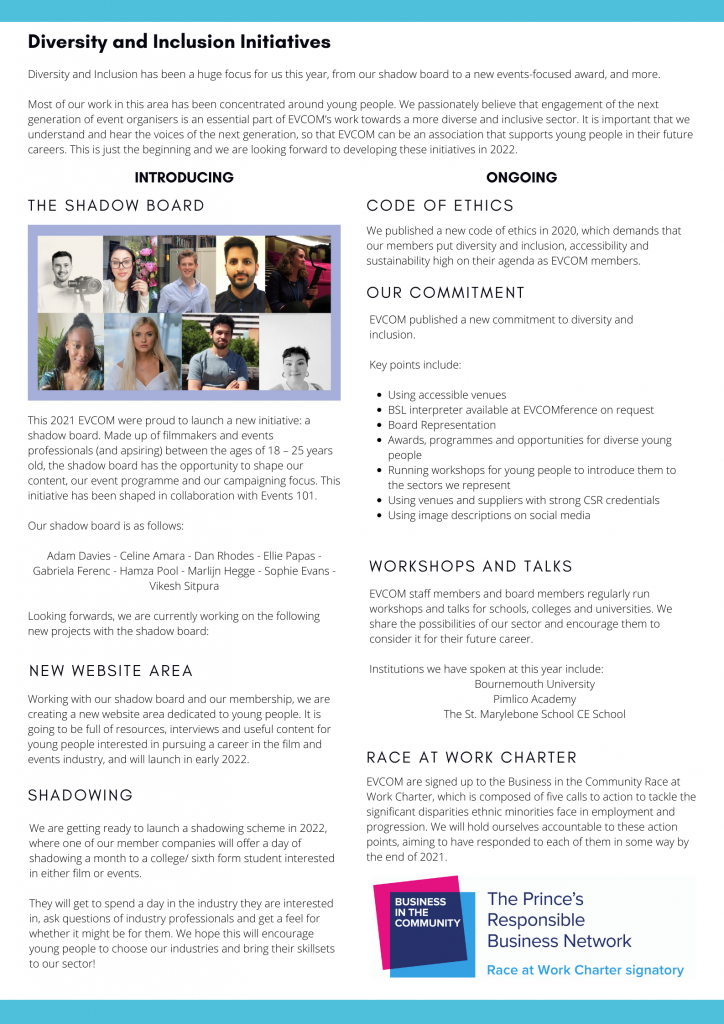 Diversity and Inclusion Initiatives

Diversity and Inclusion has been a huge focus for us this year, from our shadow board to a new events-focused award, and more.

Most of our work in this area has been concentrated around young people. We passionately believe that engagement of the next generation of event organisers is an essential part of EVCOM's work towards a more diverse and inclusive sector. It is important that we understand and hear the voices of the next generation, so that EVCOM can be an association that supports young people in their future careers. This is just the beginning and we are looking forward to developing these initiatives in 2022.

INTRODUCING

THE SHADOW BOARD

This 2021 EVCOM were proud to launch a new initiative: a shadow board. Made up of filmmakers and events professionals (and apsiring) between the ages of 18 – 25 years old, the shadow board has the opportunity to shape our content, our event programme and our campaigning focus. This initiative has been shaped in collaboration with Events 101.

Our shadow board is as follows:

Adam Davies - Celine Amara - Dan Rhodes - Ellie Papas - Gabriela Ferenc - Hamza Pool - Marlijn Hegge - Sophie Evans - Vikesh Sitpura

Looking forwards, we are currently working on the following new projects with the shadow board:

NEW WEBSITE AREA

Working with our shadow board and our membership, we are creating a new website area dedicated to young people. It is going to be full of resources, interviews and useful content for young people interested in pursuing a career in the film and events industry, and will launch in early 2022.

SHADOWING

We are getting ready to launch a shadowing scheme in 2022, where one of our member companies will offer a day of shadowing a month to a college/ sixth form student interested in either film or events.

They will get to spend a day in the industry they are interested in, ask questions of industry professionals and get a feel for whether it might be for them. We hope this will encourage young people to choose our industries and bring their skillsets to our sector!

ONGOING

CODE OF ETHICS

We published a new code of ethics in 2020, which demands that our members put diversity and inclusion, accessibility and sustainability high on their agenda as EVCOM members.

OUR COMMITMENT

EVCOM published a new commitment to diversity and inclusion.

Key points include:

• Using accessible venues
• BSL interpreter available at EVCOMference on request
• Board Representation
• Awards, programmes and opportunities for diverse young people
• Running workshops for young people to introduce them to the sectors we represent
• Using venues and suppliers with strong CSR credentials
• Using image descriptions on social media

WORKSHOPS AND TALKS

EVCOM staff members and board members regularly run workshops and talks for schools, colleges and universities. We share the possibilities of our sector and encourage them to consider it for their future career.

Institutions we have spoken at this year include:
Bournemouth University
Pimlico Academy
The St. Marylebone School CE School

RACE AT WORK CHARTER

EVCOM are signed up to the Business in the Community Race at Work Charter, which is composed of five calls to action to tackle the significant disparities ethnic minorities face in employment and progression. We will hold ourselves accountable to these action points, aiming to have responded to each of them in some way by the end of 2021.

BUSINESS IN THE COMMUNITY
The Prince's Responsible Business Network
Race at Work Charter signatory